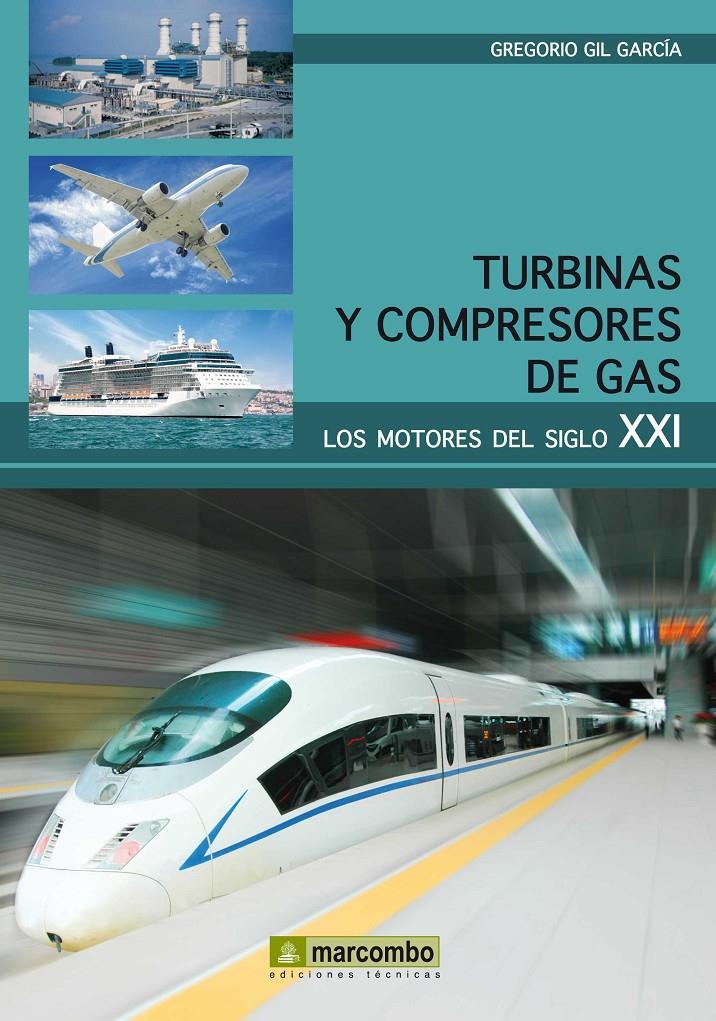 GREGORIO GIL GARCÍA

TURBINAS
Y COMPRESORES
DE GAS

LOS MOTORES DEL SIGLO XXI

marcombo
ediciones técnicas